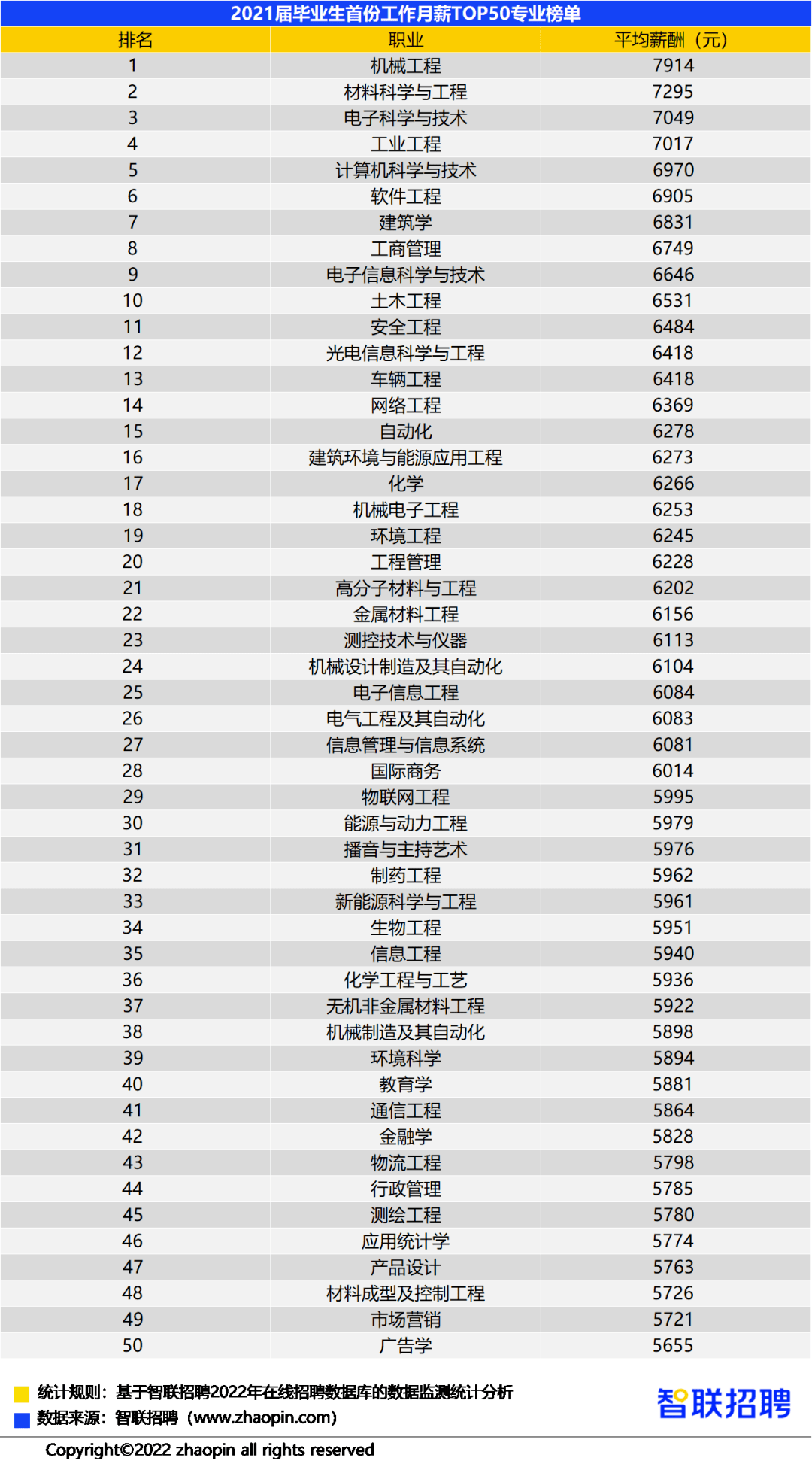 2021届毕业生首份工作月薪TOP50专业榜单

| 排名 | 职业 | 平均薪酬（元） |
|---|---|---|
| 1 | 机械工程 | 7914 |
| 2 | 材料科学与工程 | 7295 |
| 3 | 电子科学与技术 | 7049 |
| 4 | 工业工程 | 7017 |
| 5 | 计算机科学与技术 | 6970 |
| 6 | 软件工程 | 6905 |
| 7 | 建筑学 | 6831 |
| 8 | 工商管理 | 6749 |
| 9 | 电子信息科学与技术 | 6646 |
| 10 | 土木工程 | 6531 |
| 11 | 安全工程 | 6484 |
| 12 | 光电信息科学与工程 | 6418 |
| 13 | 车辆工程 | 6418 |
| 14 | 网络工程 | 6369 |
| 15 | 自动化 | 6278 |
| 16 | 建筑环境与能源应用工程 | 6273 |
| 17 | 化学 | 6266 |
| 18 | 机械电子工程 | 6253 |
| 19 | 环境工程 | 6245 |
| 20 | 工程管理 | 6228 |
| 21 | 高分子材料与工程 | 6202 |
| 22 | 金属材料工程 | 6156 |
| 23 | 测控技术与仪器 | 6113 |
| 24 | 机械设计制造及其自动化 | 6104 |
| 25 | 电子信息工程 | 6084 |
| 26 | 电气工程及其自动化 | 6083 |
| 27 | 信息管理与信息系统 | 6081 |
| 28 | 国际商务 | 6014 |
| 29 | 物联网工程 | 5995 |
| 30 | 能源与动力工程 | 5979 |
| 31 | 播音与主持艺术 | 5976 |
| 32 | 制药工程 | 5962 |
| 33 | 新能源科学与工程 | 5961 |
| 34 | 生物工程 | 5951 |
| 35 | 信息工程 | 5940 |
| 36 | 化学工程与工艺 | 5936 |
| 37 | 无机非金属材料工程 | 5922 |
| 38 | 机械制造及其自动化 | 5898 |
| 39 | 环境科学 | 5894 |
| 40 | 教育学 | 5881 |
| 41 | 通信工程 | 5864 |
| 42 | 金融学 | 5828 |
| 43 | 物流工程 | 5798 |
| 44 | 行政管理 | 5785 |
| 45 | 测绘工程 | 5780 |
| 46 | 应用统计学 | 5774 |
| 47 | 产品设计 | 5763 |
| 48 | 材料成型及控制工程 | 5726 |
| 49 | 市场营销 | 5721 |
| 50 | 广告学 | 5655 |

统计规则：基于智联招聘2022年在线招聘数据库的数据监测统计分析
数据来源：智联招聘（www.zhaopin.com）

智联招聘

Copyright©2022 zhaopin all rights reserved